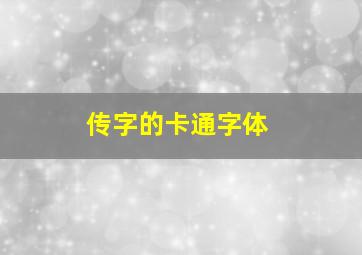 传字的卡通字体